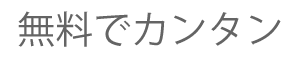 無料でカンタン